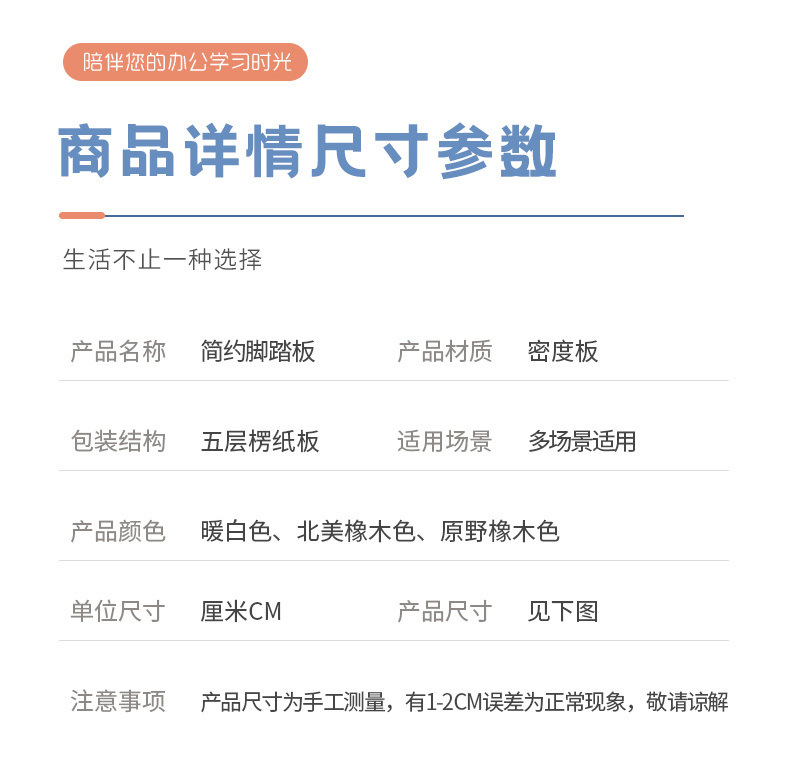 陪伴您的办公学习时光

商品详情尺寸参数

生活不止一种选择

产品名称 简约脚踏板 产品材质 密度板

包装结构 五层楞纸板 适用场景 多场景适用

产品颜色 暖白色、北美橡木色、原野橡木色

单位尺寸 厘米CM 产品尺寸 见下图

注意事项 产品尺寸为手工测量，有1-2CM误差为正常现象，敬请谅解